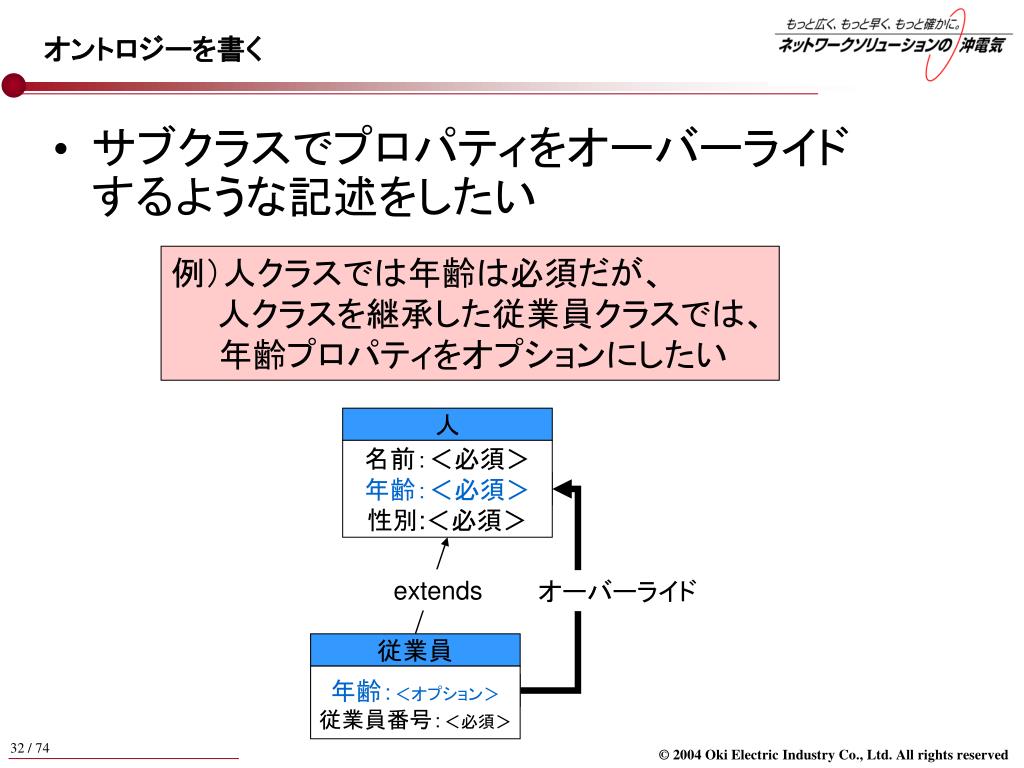 オントロジーを書く

もっと広く、もっと早く、もっと確かに。
ネットワークソリューションの 沖電気

• サブクラスでプロパティをオーバーライドするような記述をしたい

例）人クラスでは年齢は必須だが、
人クラスを継承した従業員クラスでは、
年齢プロパティをオプションにしたい

人
名前:＜必須＞
年齢:＜必須＞
性別:＜必須＞

extends

オーバーライド

従業員
年齢:＜オプション＞
従業員番号:＜必須＞

32 / 74

© 2004 Oki Electric Industry Co., Ltd. All rights reserved